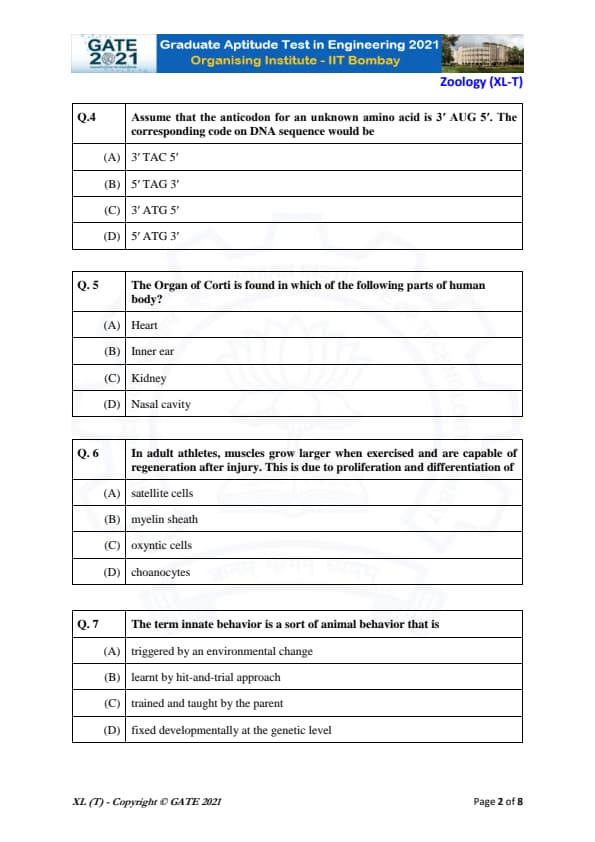 GATE 2021

Graduate Aptitude Test in Engineering 2021
Organising Institute - IIT Bombay

Zoology (XL-T)

| Q.4 | Assume that the anticodon for an unknown amino acid is 3′ AUG 5′. The corresponding code on DNA sequence would be |
|---|---|
| (A) | 3′ TAC 5′ |
| (B) | 5′ TAG 3′ |
| (C) | 3′ ATG 5′ |
| (D) | 5′ ATG 3′ |

| Q. 5 | The Organ of Corti is found in which of the following parts of human body? |
|---|---|
| (A) | Heart |
| (B) | Inner ear |
| (C) | Kidney |
| (D) | Nasal cavity |

| Q. 6 | In adult athletes, muscles grow larger when exercised and are capable of regeneration after injury. This is due to proliferation and differentiation of |
|---|---|
| (A) | satellite cells |
| (B) | myelin sheath |
| (C) | oxyntic cells |
| (D) | choanocytes |

| Q. 7 | The term innate behavior is a sort of animal behavior that is |
|---|---|
| (A) | triggered by an environmental change |
| (B) | learnt by hit-and-trial approach |
| (C) | trained and taught by the parent |
| (D) | fixed developmentally at the genetic level |

XL (T) - Copyright © GATE 2021

Page 2 of 8